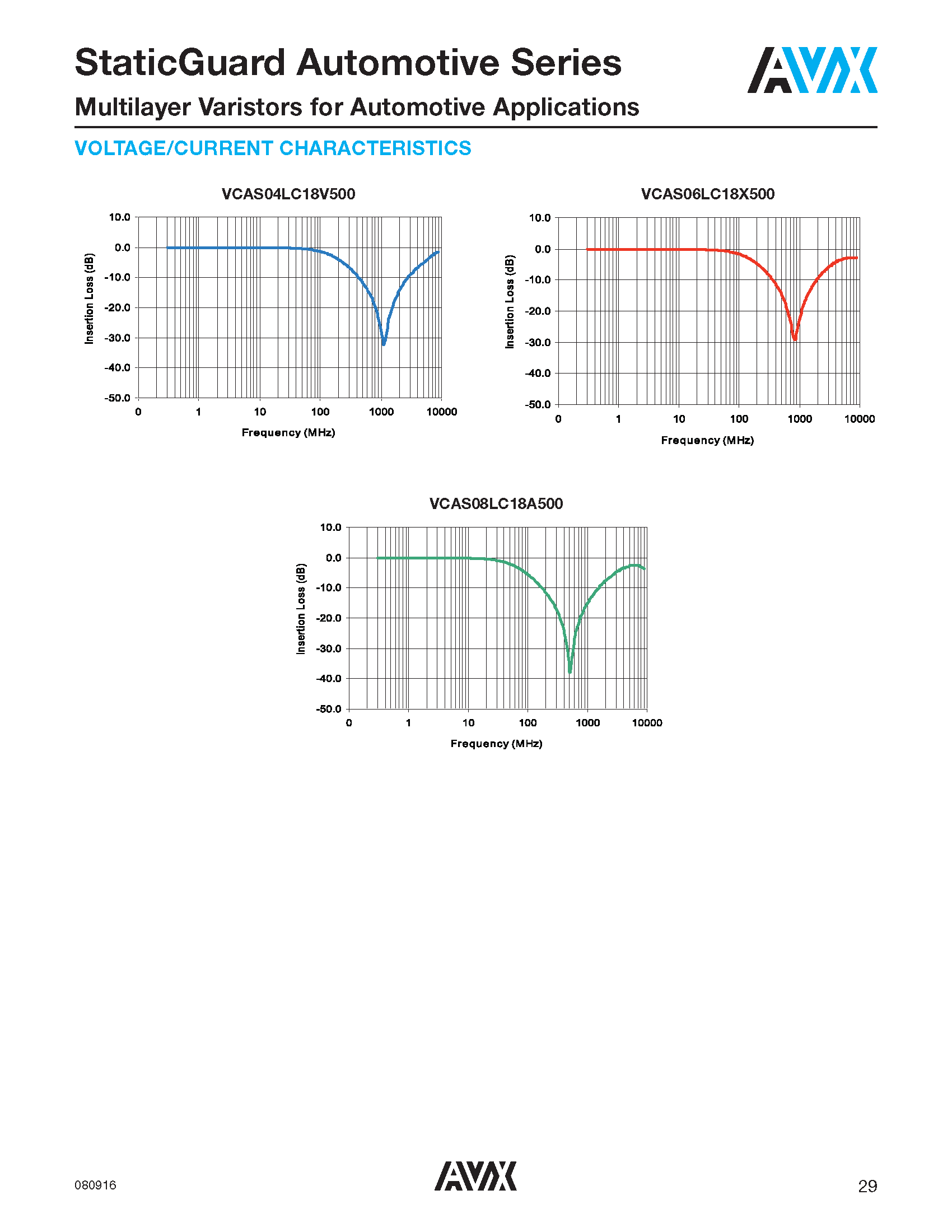 StaticGuard Automotive Series

AVX

Multilayer Varistors for Automotive Applications

VOLTAGE/CURRENT CHARACTERISTICS

VCAS04LC18V500

Insertion Loss (dB)

10.0
0.0
-10.0
-20.0
-30.0
-40.0
-50.0

0 1 10 100 1000 10000

Frequency (MHz)

VCAS06LC18X500

Insertion Loss (dB)

10.0
0.0
-10.0
-20.0
-30.0
-40.0
-50.0

0 1 10 100 1000 10000

Frequency (MHz)

VCAS08LC18A500

Insertion Loss (dB)

10.0
0.0
-10.0
-20.0
-30.0
-40.0
-50.0

0 1 10 100 1000 10000

Frequency (MHz)

080916

AVX

29